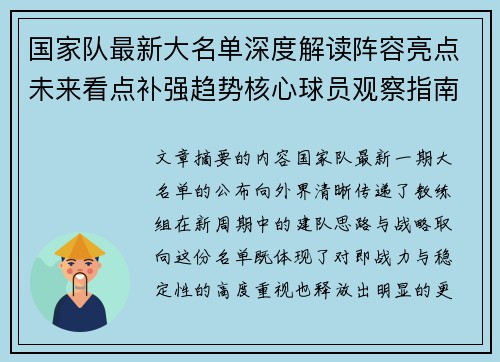 国家队最新大名单深度解读阵容亮点未来看点补强趋势核心球员观察指南

文章摘要的内容国家队最新一期大名单的公布向外界清晰传递了教练组在新周期中的建队思路与战略取向这份名单既体现了对即战力与稳定性的高度重视也释放出明显的更